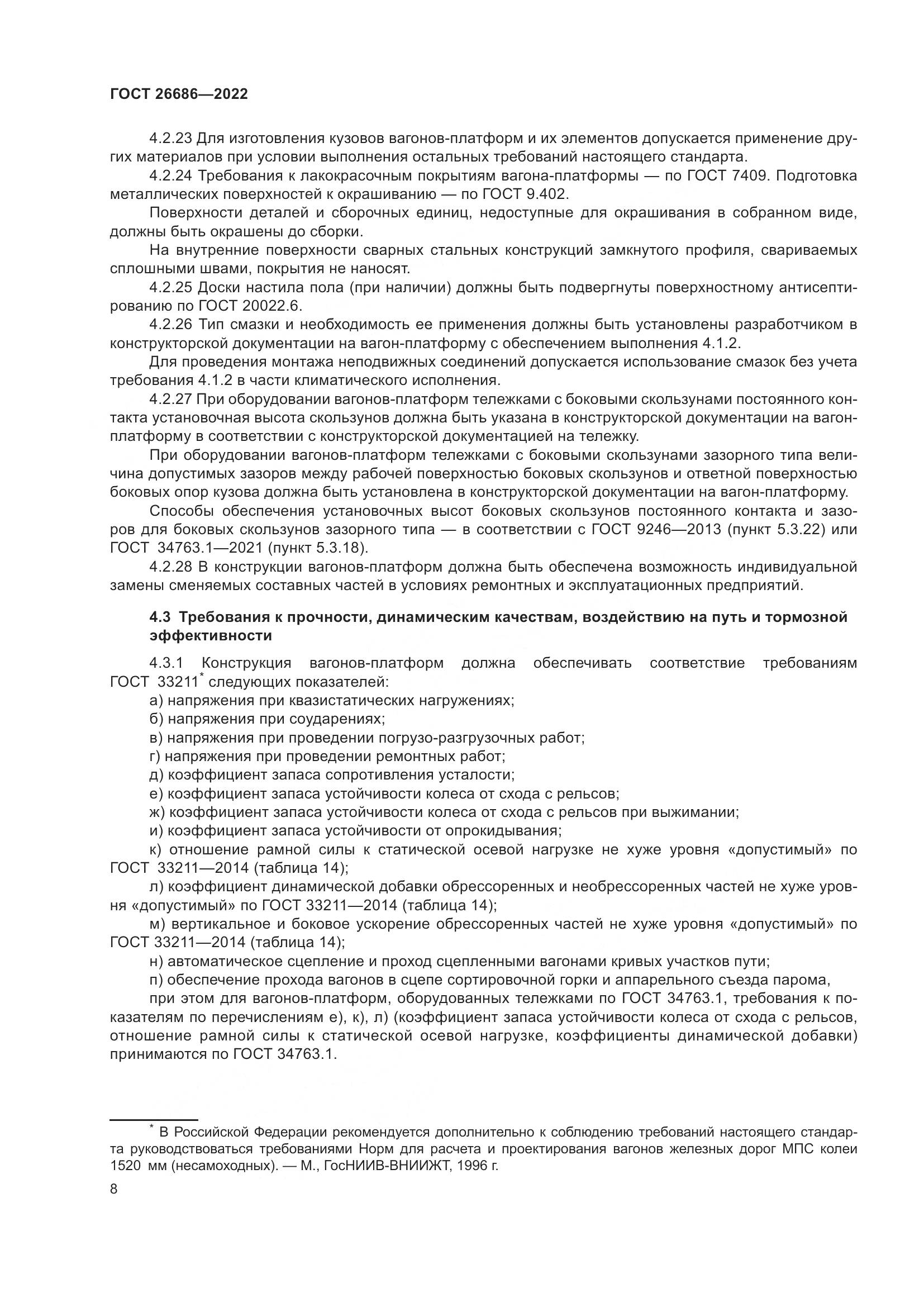 ГОСТ 26686—2022

4.2.23 Для изготовления кузовов вагонов-платформ и их элементов допускается применение других материалов при условии выполнения остальных требований настоящего стандарта.

4.2.24 Требования к лакокрасочным покрытиям вагона-платформы — по ГОСТ 7409. Подготовка металлических поверхностей к окрашиванию — по ГОСТ 9.402.

Поверхности деталей и сборочных единиц, недоступные для окрашивания в собранном виде, должны быть окрашены до сборки.

На внутренние поверхности сварных стальных конструкций замкнутого профиля, свариваемых сплошными швами, покрытия не наносят.

4.2.25 Доски настила пола (при наличии) должны быть подвергнуты поверхностному антисептированию по ГОСТ 20022.6.

4.2.26 Тип смазки и необходимость ее применения должны быть установлены разработчиком в конструкторской документации на вагон-платформу с обеспечением выполнения 4.1.2.

Для проведения монтажа неподвижных соединений допускается использование смазок без учета требования 4.1.2 в части климатического исполнения.

4.2.27 При оборудовании вагонов-платформ тележками с боковыми скользунами постоянного контакта установочная высота скользунов должна быть указана в конструкторской документации на вагон-платформу в соответствии с конструкторской документацией на тележку.

При оборудовании вагонов-платформ тележками с боковыми скользунами зазорного типа величина допустимых зазоров между рабочей поверхностью боковых скользунов и ответной поверхностью боковых опор кузова должна быть установлена в конструкторской документации на вагон-платформу.

Способы обеспечения установочных высот боковых скользунов постоянного контакта и зазоров для боковых скользунов зазорного типа — в соответствии с ГОСТ 9246—2013 (пункт 5.3.22) или ГОСТ 34763.1—2021 (пункт 5.3.18).

4.2.28 В конструкции вагонов-платформ должна быть обеспечена возможность индивидуальной замены сменяемых составных частей в условиях ремонтных и эксплуатационных предприятий.

4.3 Требования к прочности, динамическим качествам, воздействию на путь и тормозной эффективности

4.3.1 Конструкция вагонов-платформ должна обеспечивать соответствие требованиям ГОСТ 33211* следующих показателей:

а) напряжения при квазистатических нагружениях;

б) напряжения при соударениях;

в) напряжения при проведении погрузо-разгрузочных работ;

г) напряжения при проведении ремонтных работ;

д) коэффициент запаса сопротивления усталости;

е) коэффициент запаса устойчивости колеса от схода с рельсов;

ж) коэффициент запаса устойчивости колеса от схода с рельсов при выжимании;

и) коэффициент запаса устойчивости от опрокидывания;

к) отношение рамной силы к статической осевой нагрузке не хуже уровня «допустимый» по ГОСТ 33211—2014 (таблица 14);

л) коэффициент динамической добавки обрессоренных и необрессоренных частей не хуже уровня «допустимый» по ГОСТ 33211—2014 (таблица 14);

м) вертикальное и боковое ускорение обрессоренных частей не хуже уровня «допустимый» по ГОСТ 33211—2014 (таблица 14);

н) автоматическое сцепление и проход сцепленными вагонами кривых участков пути;

п) обеспечение прохода вагонов в сцепе сортировочной горки и аппарельного съезда парома,

при этом для вагонов-платформ, оборудованных тележками по ГОСТ 34763.1, требования к показателям по перечислениям е), к), л) (коэффициент запаса устойчивости колеса от схода с рельсов, отношение рамной силы к статической осевой нагрузке, коэффициенты динамической добавки) принимаются по ГОСТ 34763.1.

* В Российской Федерации рекомендуется дополнительно к соблюдению требований настоящего стандарта руководствоваться требованиями Норм для расчета и проектирования вагонов железных дорог МПС колеи 1520 мм (несамоходных). — М., ГосНИИВ-ВНИИЖТ, 1996 г.

8